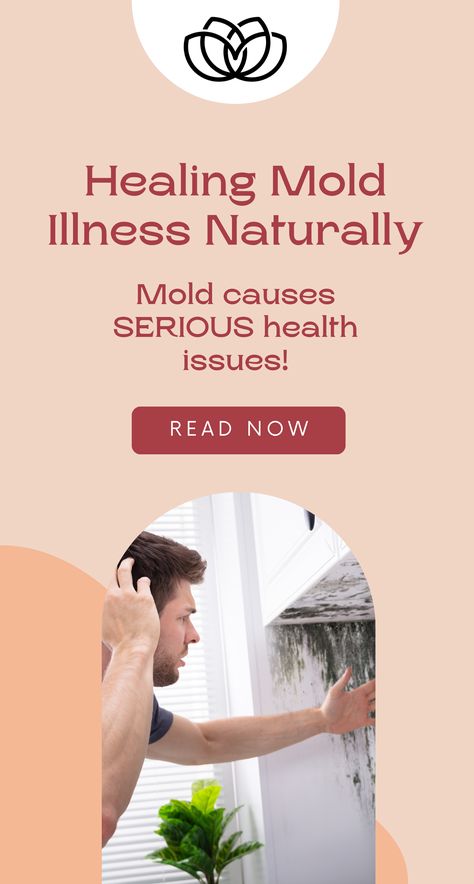 Healing Mold Illness Naturally

Mold causes SERIOUS health issues!

READ NOW